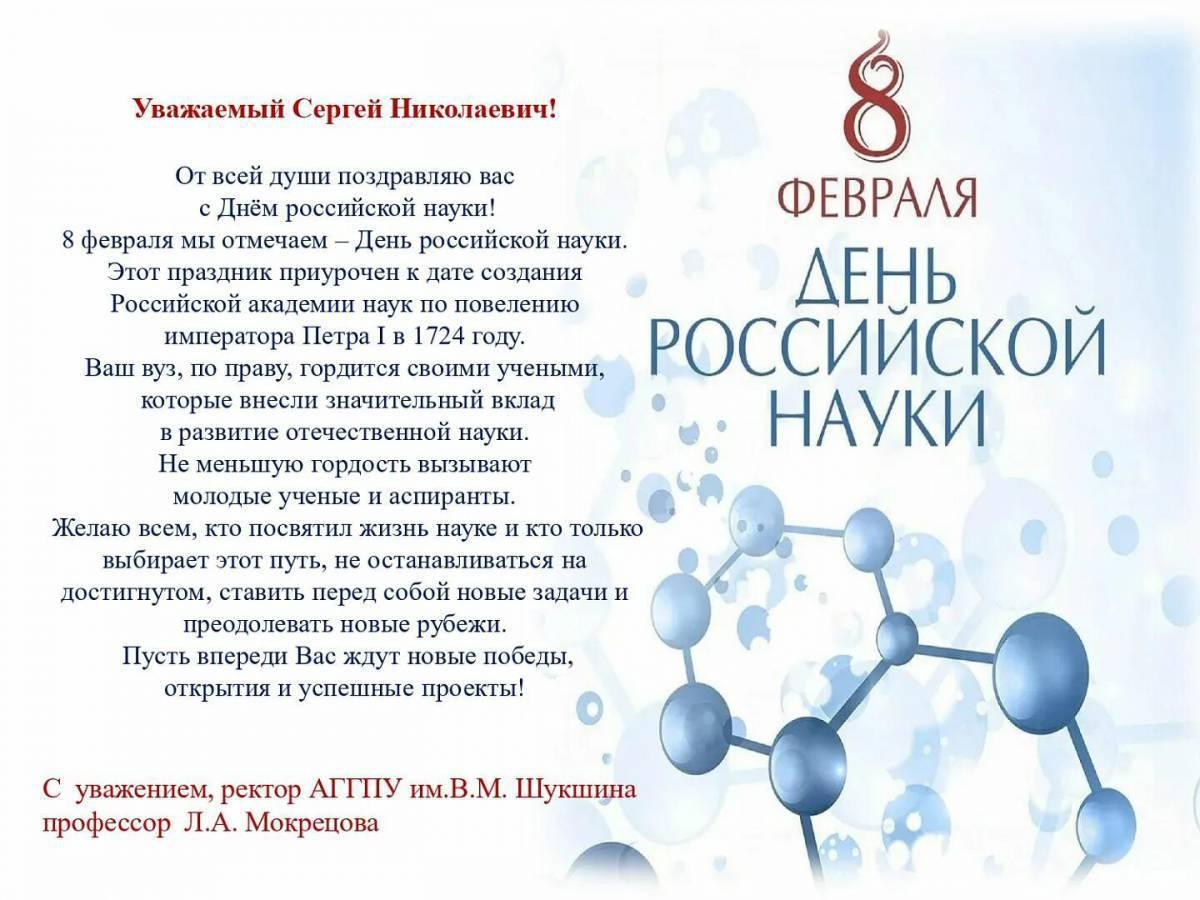 Уважаемый Сергей Николаевич!

От всей души поздравляю вас с Днём российской науки! 8 февраля мы отмечаем – День российской науки. Этот праздник приурочен к дате создания Российской академии наук по повелению императора Петра I в 1724 году. Ваш вуз, по праву, гордится своими учеными, которые внесли значительный вклад в развитие отечественной науки. Не меньшую гордость вызывают молодые ученые и аспиранты. Желаю всем, кто посвятил жизнь науке и кто только выбирает этот путь, не останавливаться на достигнутом, ставить перед собой новые задачи и преодолевать новые рубежи. Пусть впереди Вас ждут новые победы, открытия и успешные проекты!

С уважением, ректор АГГПУ им.В.М. Шукшина профессор Л.А. Мокрецова

8 ФЕВРАЛЯ

ДЕНЬ РОССИЙСКОЙ НАУКИ